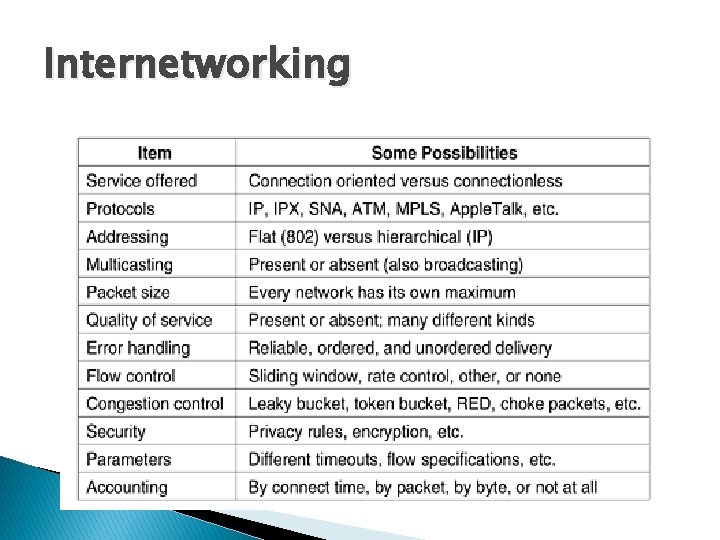 Internetworking

| Item | Some Possibilities |
|---|---|
| Service offered | Connection oriented versus connectionless |
| Protocols | IP, IPX, SNA, ATM, MPLS, AppleTalk, etc. |
| Addressing | Flat (802) versus hierarchical (IP) |
| Multicasting | Present or absent (also broadcasting) |
| Packet size | Every network has its own maximum |
| Quality of service | Present or absent; many different kinds |
| Error handling | Reliable, ordered, and unordered delivery |
| Flow control | Sliding window, rate control, other, or none |
| Congestion control | Leaky bucket, token bucket, RED, choke packets, etc. |
| Security | Privacy rules, encryption, etc. |
| Parameters | Different timeouts, flow specifications, etc. |
| Accounting | By connect time, by packet, by byte, or not at all |